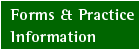 Forms & Practice Information